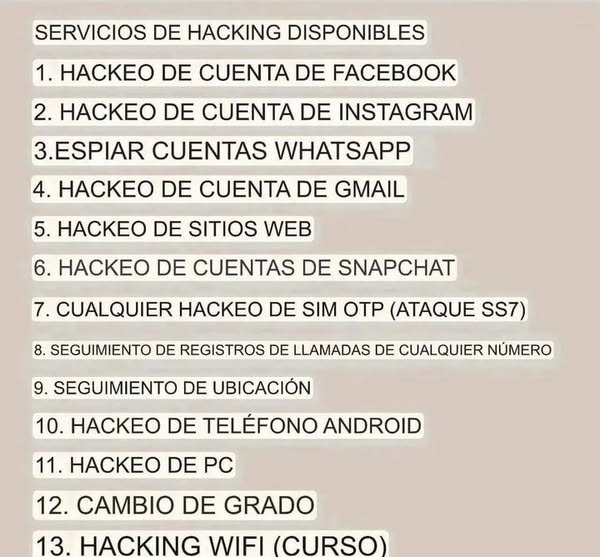 SERVICIOS DE HACKING DISPONIBLES

1. HACKEO DE CUENTA DE FACEBOOK

2. HACKEO DE CUENTA DE INSTAGRAM

3.ESPIAR CUENTAS WHATSAPP

4. HACKEO DE CUENTA DE GMAIL

5. HACKEO DE SITIOS WEB

6. HACKEO DE CUENTAS DE SNAPCHAT

7. CUALQUIER HACKEO DE SIM OTP (ATAQUE SS7)

8. SEGUIMIENTO DE REGISTROS DE LLAMADAS DE CUALQUIER NÚMERO

9. SEGUIMIENTO DE UBICACIÓN

10. HACKEO DE TELÉFONO ANDROID

11. HACKEO DE PC

12. CAMBIO DE GRADO

13. HACKING WIFI (CURSO)